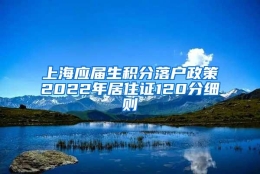 上海应届生积分落户政策2022年居住证120分细则